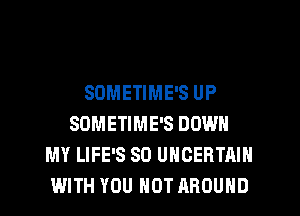 SOMETIME'S UP
SOMETIME'S DOWN
MY LIFE'S SO UNCERTAIN
WITH YOU NOT AROUND